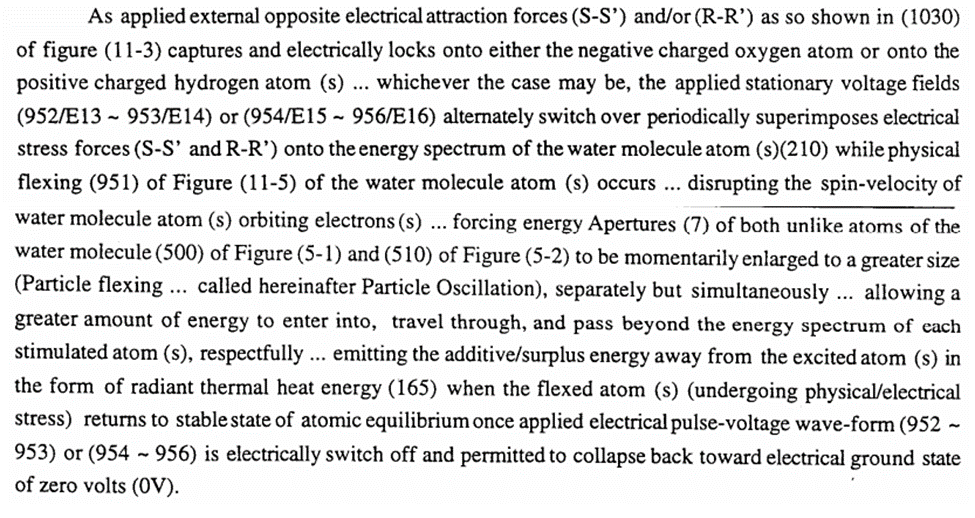 As applied external opposite electrical attraction forces (S-S') and/or (R-R') as so shown in (1030) of figure (11-3) captures and electrically locks onto either the negative charged oxygen atom or onto the positive charged hydrogen atom (s) ... whichever the case may be, the applied stationary voltage fields (952/E13 ~ 953/E14) or (954/E15 ~ 956/E16) alternately switch over periodically superimposes electrical stress forces (S-S' and R-R') onto the energy spectrum of the water molecule atom (s)(210) while physical flexing (951) of Figure (11-5) of the water molecule atom (s) occurs ... disrupting the spin-velocity of water molecule atom (s) orbiting electrons (s) ... forcing energy Apertures (7) of both unlike atoms of the water molecule (500) of Figure (5-1) and (510) of Figure (5-2) to be momentarily enlarged to a greater size (Particle flexing ... called hereinafter Particle Oscillation), separately but simultaneously ... allowing a greater amount of energy to enter into, travel through, and pass beyond the energy spectrum of each stimulated atom (s), respectfully ... emitting the additive/surplus energy away from the excited atom (s) in the form of radiant thermal heat energy (165) when the flexed atom (s) (undergoing physical/electrical stress) returns to stable state of atomic equilibrium once applied electrical pulse-voltage wave-form (952 ~ 953) or (954 ~ 956) is electrically switch off and permitted to collapse back toward electrical ground state of zero volts (0V).